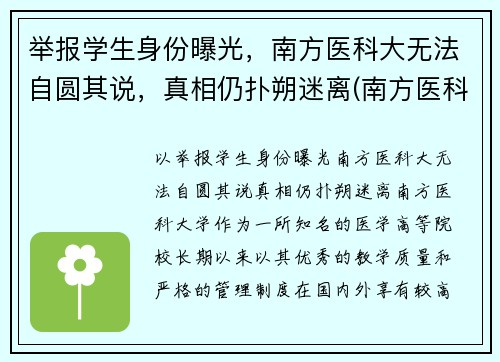 举报学生身份曝光，南方医科大无法自圆其说，真相仍扑朔迷离(南方医科

以举报学生身份曝光南方医科大无法自圆其说真相仍扑朔迷离南方医科大学作为一所知名的医学高等院校长期以来以其优秀的教学质量和严格的管理制度在国内外享有较高